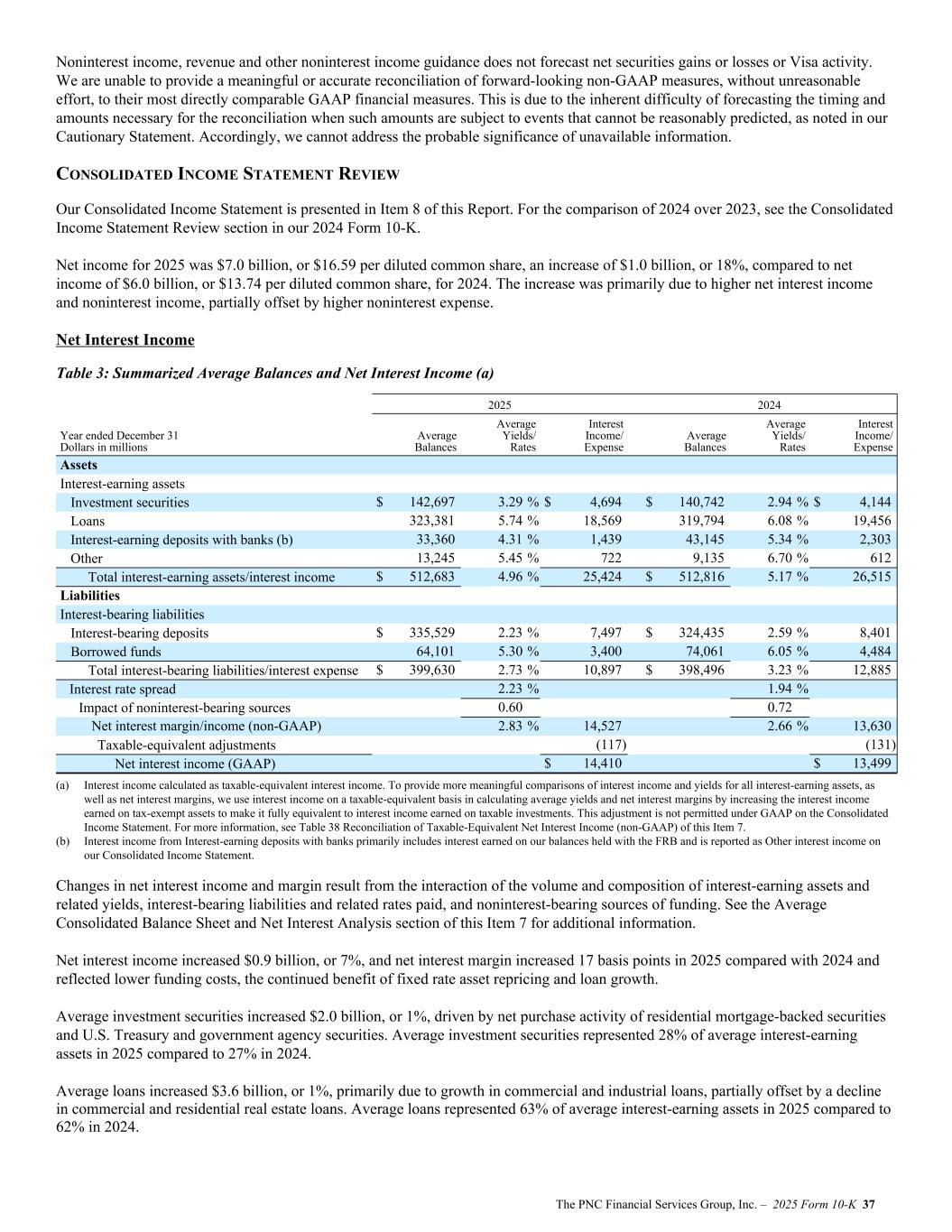 Noninterest income, revenue and other noninterest income guidance does not forecast net securities gains or losses or Visa activity. We are unable to provide a meaningful or accurate reconciliation of forward-looking non-GAAP measures, without unreasonable effort, to their most directly comparable GAAP financial measures. This is due to the inherent difficulty of forecasting the timing and amounts necessary for the reconciliation when such amounts are subject to events that cannot be reasonably predicted, as noted in our Cautionary Statement. Accordingly, we cannot address the probable significance of unavailable information.

CONSOLIDATED INCOME STATEMENT REVIEW

Our Consolidated Income Statement is presented in Item 8 of this Report. For the comparison of 2024 over 2023, see the Consolidated Income Statement Review section in our 2024 Form 10-K.

Net income for 2025 was $7.0 billion, or $16.59 per diluted common share, an increase of $1.0 billion, or 18%, compared to net income of $6.0 billion, or $13.74 per diluted common share, for 2024. The increase was primarily due to higher net interest income and noninterest income, partially offset by higher noninterest expense.

Net Interest Income

Table 3: Summarized Average Balances and Net Interest Income (a)

| Year ended December 31 Dollars in millions | 2025 Average Balances | 2025 Average Yields/ Rates | 2025 Interest Income/ Expense | 2024 Average Balances | 2024 Average Yields/ Rates | 2024 Interest Income/ Expense |
|---|---|---|---|---|---|---|
| Assets | | | | | | |
| Interest-earning assets | | | | | | |
| Investment securities | $ 142,697 | 3.29 % | $ 4,694 | $ 140,742 | 2.94 % | $ 4,144 |
| Loans | 323,381 | 5.74 % | 18,569 | 319,794 | 6.08 % | 19,456 |
| Interest-earning deposits with banks (b) | 33,360 | 4.31 % | 1,439 | 43,145 | 5.34 % | 2,303 |
| Other | 13,245 | 5.45 % | 722 | 9,135 | 6.70 % | 612 |
| Total interest-earning assets/interest income | $ 512,683 | 4.96 % | 25,424 | $ 512,816 | 5.17 % | 26,515 |
| Liabilities | | | | | | |
| Interest-bearing liabilities | | | | | | |
| Interest-bearing deposits | $ 335,529 | 2.23 % | 7,497 | $ 324,435 | 2.59 % | 8,401 |
| Borrowed funds | 64,101 | 5.30 % | 3,400 | 74,061 | 6.05 % | 4,484 |
| Total interest-bearing liabilities/interest expense | $ 399,630 | 2.73 % | 10,897 | $ 398,496 | 3.23 % | 12,885 |
| Interest rate spread | | 2.23 % | | | 1.94 % | |
| Impact of noninterest-bearing sources | | 0.60 | | | 0.72 | |
| Net interest margin/income (non-GAAP) | | 2.83 % | 14,527 | | 2.66 % | 13,630 |
| Taxable-equivalent adjustments | | | (117) | | | (131) |
| Net interest income (GAAP) | | | $ 14,410 | | | $ 13,499 |

(a) Interest income calculated as taxable-equivalent interest income. To provide more meaningful comparisons of interest income and yields for all interest-earning assets, as well as net interest margins, we use interest income on a taxable-equivalent basis in calculating average yields and net interest margins by increasing the interest income earned on tax-exempt assets to make it fully equivalent to interest income earned on taxable investments. This adjustment is not permitted under GAAP on the Consolidated Income Statement. For more information, see Table 38 Reconciliation of Taxable-Equivalent Net Interest Income (non-GAAP) of this Item 7.
(b) Interest income from Interest-earning deposits with banks primarily includes interest earned on our balances held with the FRB and is reported as Other interest income on our Consolidated Income Statement.

Changes in net interest income and margin result from the interaction of the volume and composition of interest-earning assets and related yields, interest-bearing liabilities and related rates paid, and noninterest-bearing sources of funding. See the Average Consolidated Balance Sheet and Net Interest Analysis section of this Item 7 for additional information.

Net interest income increased $0.9 billion, or 7%, and net interest margin increased 17 basis points in 2025 compared with 2024 and reflected lower funding costs, the continued benefit of fixed rate asset repricing and loan growth.

Average investment securities increased $2.0 billion, or 1%, driven by net purchase activity of residential mortgage-backed securities and U.S. Treasury and government agency securities. Average investment securities represented 28% of average interest-earning assets in 2025 compared to 27% in 2024.

Average loans increased $3.6 billion, or 1%, primarily due to growth in commercial and industrial loans, partially offset by a decline in commercial and residential real estate loans. Average loans represented 63% of average interest-earning assets in 2025 compared to 62% in 2024.

The PNC Financial Services Group, Inc. – 2025 Form 10-K 37